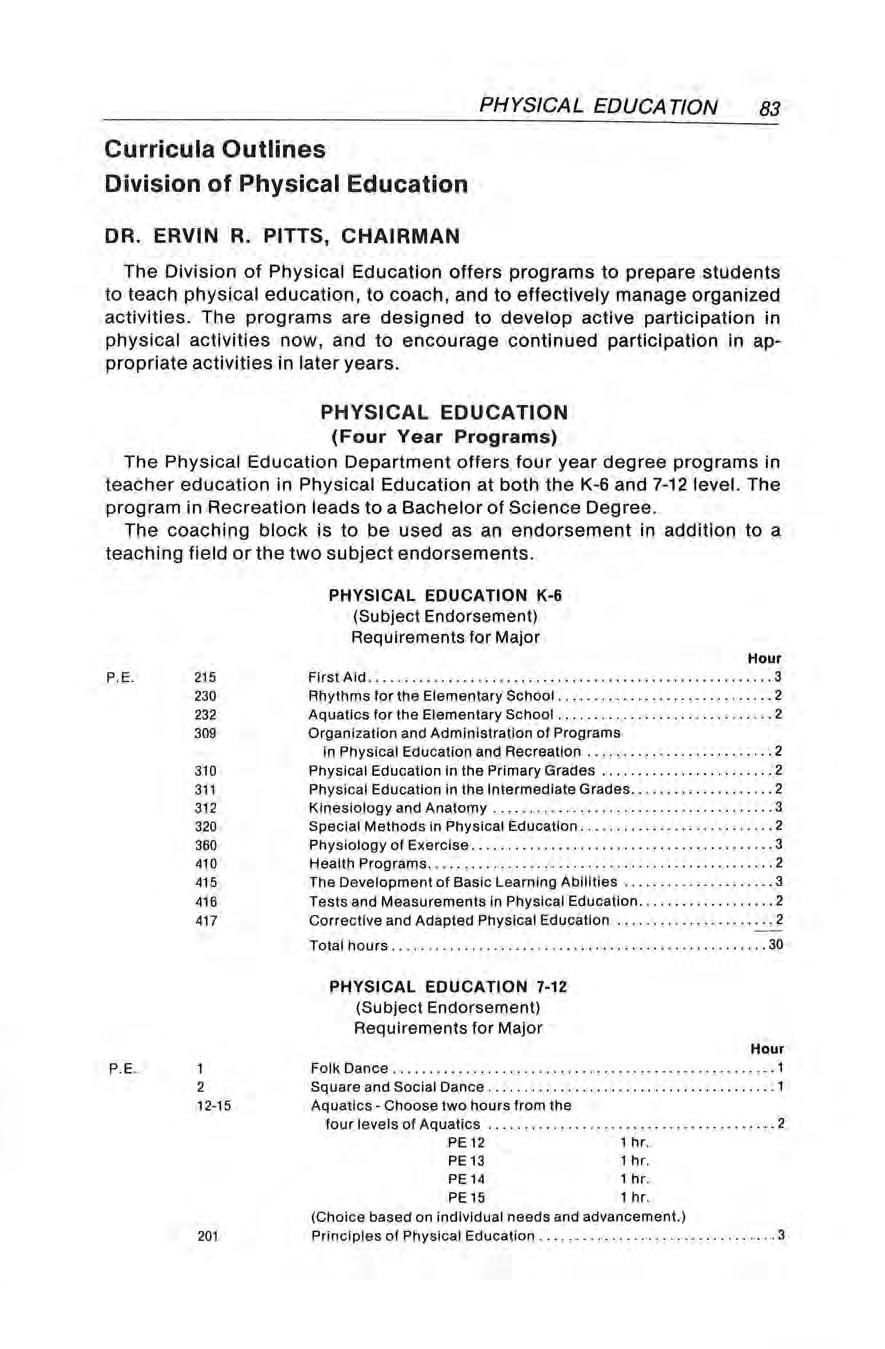 PHYSICAL EDUCATION 83

Curricula Outlines
Division of Physical Education

DR. ERVIN R. PITTS, CHAIRMAN

The Division of Physical Education offers programs to prepare students to teach physical education, to coach, and to effectively manage organized activities. The programs are designed to develop active participation in physical activities now, and to encourage continued participation in appropriate activities in later years.

PHYSICAL EDUCATION
(Four Year Programs)

The Physical Education Department offers four year degree programs in teacher education in Physical Education at both the K-6 and 7-12 level. The program in Recreation leads to a Bachelor of Science Degree.

The coaching block is to be used as an endorsement in addition to a teaching field or the two subject endorsements.

PHYSICAL EDUCATION K-6
(Subject Endorsement)
Requirements for Major

| | | | Hour |
|---|---|---|---|
| P.E. | 215 | First Aid | 3 |
| | 230 | Rhythms for the Elementary School | 2 |
| | 232 | Aquatics for the Elementary School | 2 |
| | 309 | Organization and Administration of Programs in Physical Education and Recreation | 2 |
| | 310 | Physical Education in the Primary Grades | 2 |
| | 311 | Physical Education in the Intermediate Grades | 2 |
| | 312 | Kinesiology and Anatomy | 3 |
| | 320 | Special Methods in Physical Education | 2 |
| | 360 | Physiology of Exercise | 3 |
| | 410 | Health Programs | 2 |
| | 415 | The Development of Basic Learning Abilities | 3 |
| | 416 | Tests and Measurements in Physical Education | 2 |
| | 417 | Corrective and Adapted Physical Education | 2 |
| | | Total hours | 30 |

PHYSICAL EDUCATION 7-12
(Subject Endorsement)
Requirements for Major

| | | | Hour |
|---|---|---|---|
| P.E. | 1 | Folk Dance | 1 |
| | 2 | Square and Social Dance | 1 |
| | 12-15 | Aquatics - Choose two hours from the four levels of Aquatics | 2 |
| | | PE 12 1 hr. | |
| | | PE 13 1 hr. | |
| | | PE 14 1 hr. | |
| | | PE 15 1 hr. | |
| | | (Choice based on individual needs and advancement.) | |
| | 201 | Principles of Physical Education | 3 |